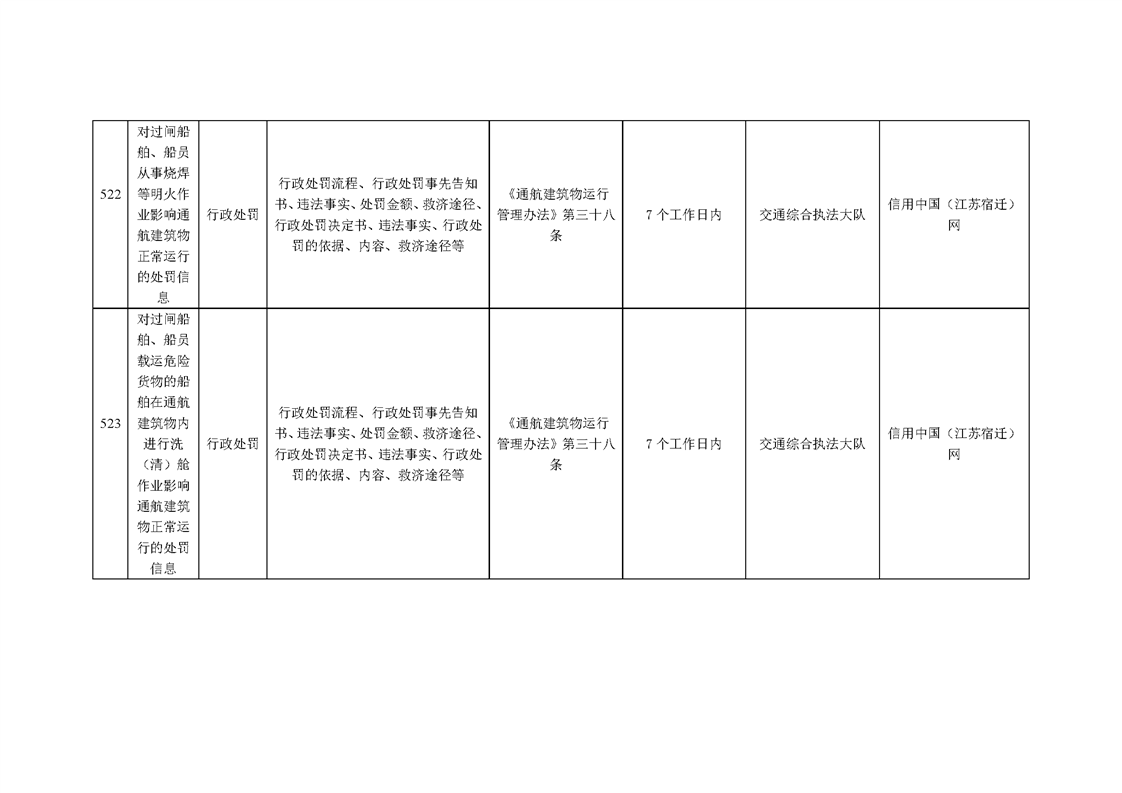 | 522 | 对过闸船舶、船员从事烧焊等明火作业影响通航建筑物正常运行的处罚信息 | 行政处罚 | 行政处罚流程、行政处罚事先告知书、违法事实、处罚金额、救济途径、行政处罚决定书、违法事实、行政处罚的依据、内容、救济途径等 | 《通航建筑物运行管理办法》第三十八条 | 7个工作日内 | 交通综合执法大队 | 信用中国（江苏宿迁）网 |
|---|---|---|---|---|---|---|---|
| 523 | 对过闸船舶、船员载运危险货物的船舶在通航建筑物内进行洗（清）舱作业影响通航建筑物正常运行的处罚信息 | 行政处罚 | 行政处罚流程、行政处罚事先告知书、违法事实、处罚金额、救济途径、行政处罚决定书、违法事实、行政处罚的依据、内容、救济途径等 | 《通航建筑物运行管理办法》第三十八条 | 7个工作日内 | 交通综合执法大队 | 信用中国（江苏宿迁）网 |